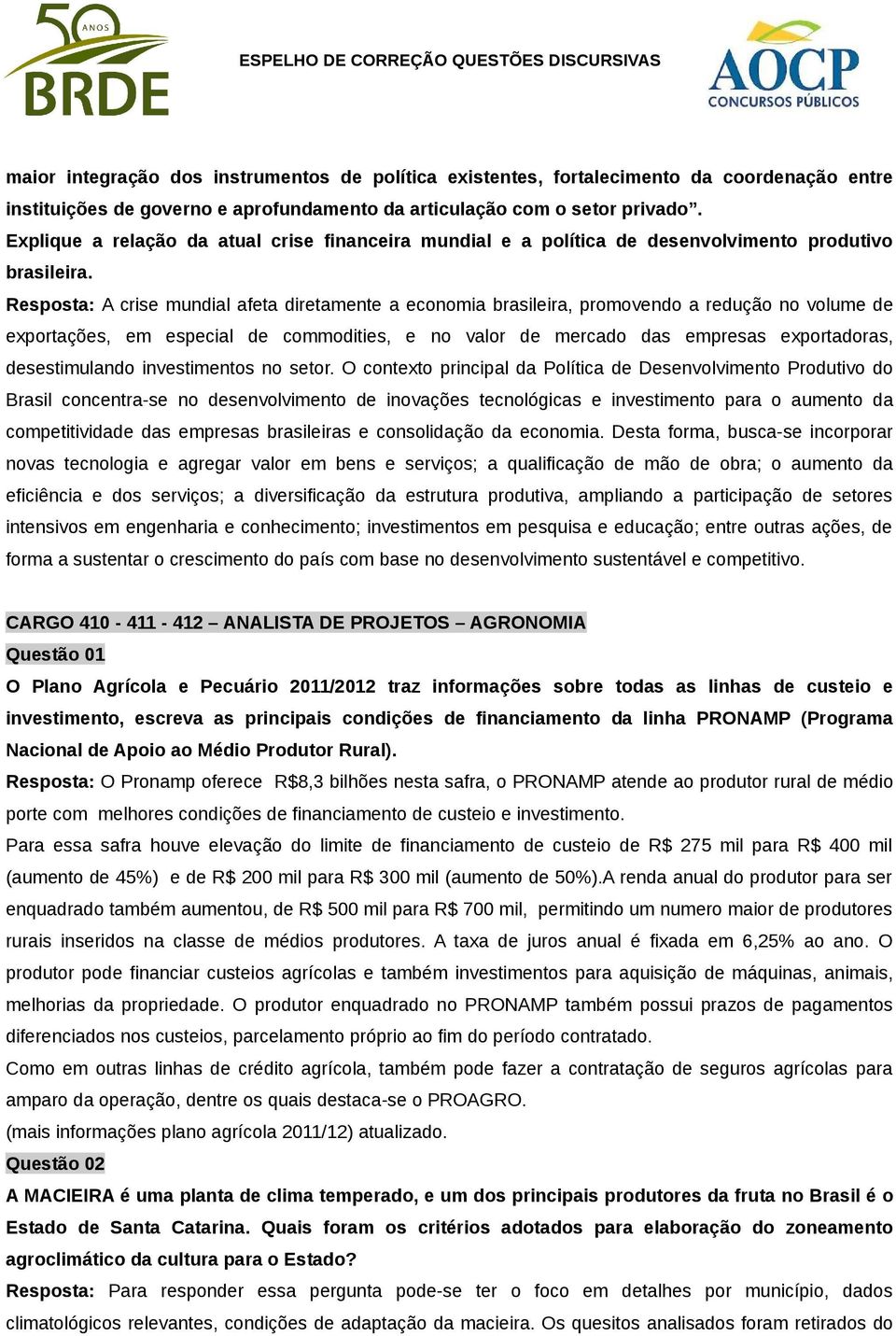 50 ANOS BRDE

ESPELHO DE CORREÇÃO QUESTÕES DISCURSIVAS

AOCP CONCURSOS PÚBLICOS

maior integração dos instrumentos de política existentes, fortalecimento da coordenação entre instituições de governo e aprofundamento da articulação com o setor privado”. Explique a relação da atual crise financeira mundial e a política de desenvolvimento produtivo brasileira.

Resposta: A crise mundial afeta diretamente a economia brasileira, promovendo a redução no volume de exportações, em especial de commodities, e no valor de mercado das empresas exportadoras, desestimulando investimentos no setor. O contexto principal da Política de Desenvolvimento Produtivo do Brasil concentra-se no desenvolvimento de inovações tecnológicas e investimento para o aumento da competitividade das empresas brasileiras e consolidação da economia. Desta forma, busca-se incorporar novas tecnologia e agregar valor em bens e serviços; a qualificação de mão de obra; o aumento da eficiência e dos serviços; a diversificação da estrutura produtiva, ampliando a participação de setores intensivos em engenharia e conhecimento; investimentos em pesquisa e educação; entre outras ações, de forma a sustentar o crescimento do país com base no desenvolvimento sustentável e competitivo.

CARGO 410 - 411 - 412 – ANALISTA DE PROJETOS – AGRONOMIA

Questão 01

O Plano Agrícola e Pecuário 2011/2012 traz informações sobre todas as linhas de custeio e investimento, escreva as principais condições de financiamento da linha PRONAMP (Programa Nacional de Apoio ao Médio Produtor Rural).

Resposta: O Pronamp oferece R$8,3 bilhões nesta safra, o PRONAMP atende ao produtor rural de médio porte com melhores condições de financiamento de custeio e investimento.

Para essa safra houve elevação do limite de financiamento de custeio de R$ 275 mil para R$ 400 mil (aumento de 45%) e de R$ 200 mil para R$ 300 mil (aumento de 50%).A renda anual do produtor para ser enquadrado também aumentou, de R$ 500 mil para R$ 700 mil, permitindo um numero maior de produtores rurais inseridos na classe de médios produtores. A taxa de juros anual é fixada em 6,25% ao ano. O produtor pode financiar custeios agrícolas e também investimentos para aquisição de máquinas, animais, melhorias da propriedade. O produtor enquadrado no PRONAMP também possui prazos de pagamentos diferenciados nos custeios, parcelamento próprio ao fim do período contratado.

Como em outras linhas de crédito agrícola, também pode fazer a contratação de seguros agrícolas para amparo da operação, dentre os quais destaca-se o PROAGRO.

(mais informações plano agrícola 2011/12) atualizado.

Questão 02

A MACIEIRA é uma planta de clima temperado, e um dos principais produtores da fruta no Brasil é o Estado de Santa Catarina. Quais foram os critérios adotados para elaboração do zoneamento agroclimático da cultura para o Estado?

Resposta: Para responder essa pergunta pode-se ter o foco em detalhes por município, dados climatológicos relevantes, condições de adaptação da macieira. Os quesitos analisados foram retirados do